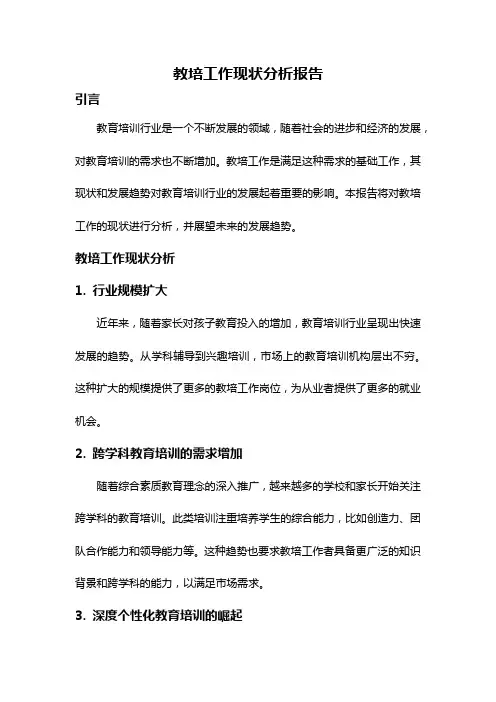 教培工作现状分析报告

引言

教育培训行业是一个不断发展的领域，随着社会的进步和经济的发展，对教育培训的需求也不断增加。教培工作是满足这种需求的基础工作，其现状和发展趋势对教育培训行业的发展起着重要的影响。本报告将对教培工作的现状进行分析，并展望未来的发展趋势。

教培工作现状分析

1. 行业规模扩大

近年来，随着家长对孩子教育投入的增加，教育培训行业呈现出快速发展的趋势。从学科辅导到兴趣培训，市场上的教育培训机构层出不穷。这种扩大的规模提供了更多的教培工作岗位，为从业者提供了更多的就业机会。

2. 跨学科教育培训的需求增加

随着综合素质教育理念的深入推广，越来越多的学校和家长开始关注跨学科的教育培训。此类培训注重培养学生的综合能力，比如创造力、团队合作能力和领导能力等。这种趋势也要求教培工作者具备更广泛的知识背景和跨学科的能力，以满足市场需求。

3. 深度个性化教育培训的崛起